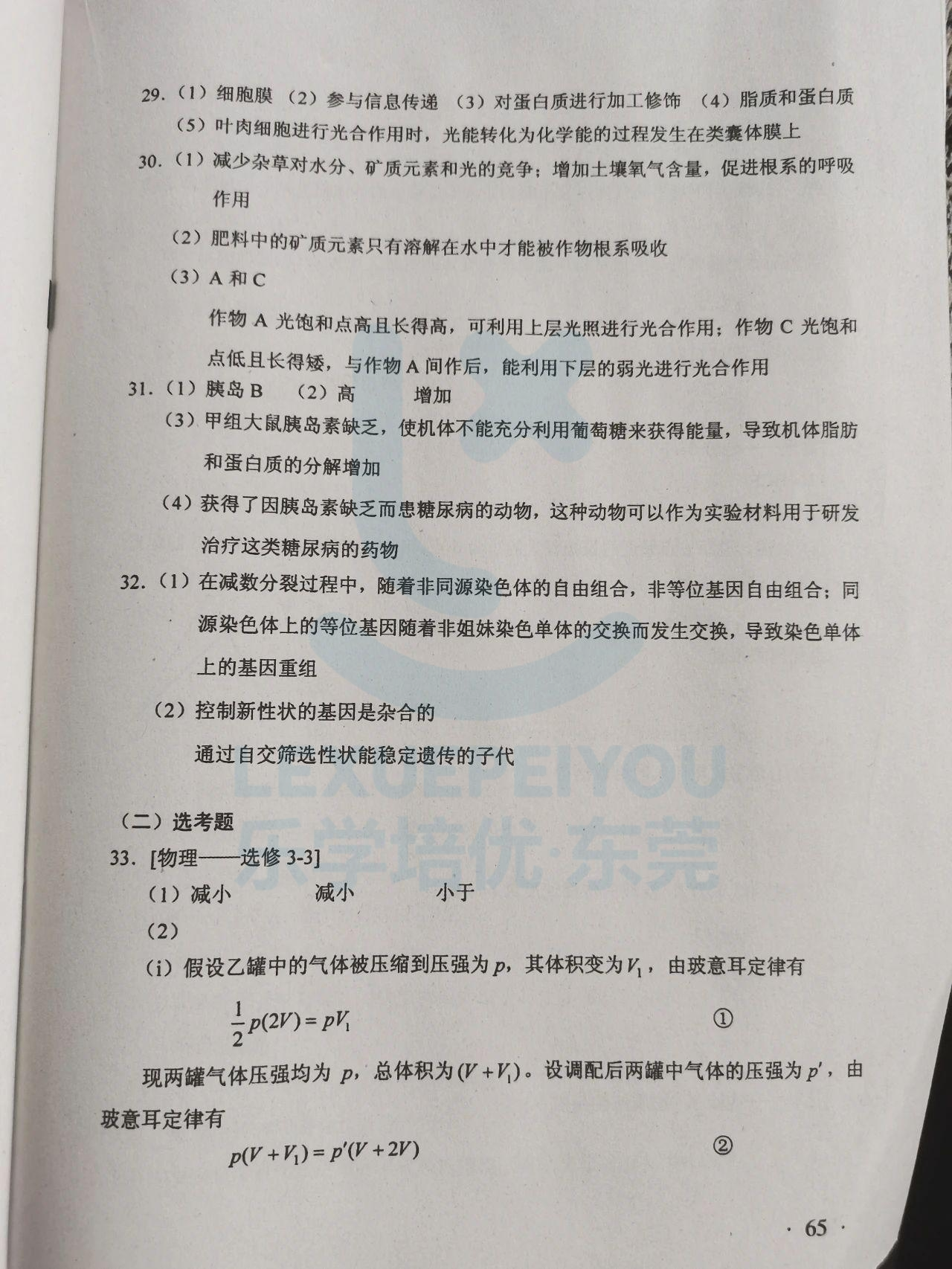 29.（1）细胞膜 （2）参与信息传递 （3）对蛋白质进行加工修饰 （4）脂质和蛋白质
（5）叶肉细胞进行光合作用时，光能转化为化学能的过程发生在类囊体膜上
30.（1）减少杂草对水分、矿质元素和光的竞争；增加土壤氧气含量，促进根系的呼吸作用
（2）肥料中的矿质元素只有溶解在水中才能被作物根系吸收
（3）A 和 C
作物 A 光饱和点高且长得高，可利用上层光照进行光合作用；作物 C 光饱和点低且长得矮，与作物 A 间作后，能利用下层的弱光进行光合作用
31.（1）胰岛 B （2）高 增加
（3）甲组大鼠胰岛素缺乏，使机体不能充分利用葡萄糖来获得能量，导致机体脂肪和蛋白质的分解增加
（4）获得了因胰岛素缺乏而患糖尿病的动物，这种动物可以作为实验材料用于研发治疗这类糖尿病的药物
32.（1）在减数分裂过程中，随着非同源染色体的自由组合，非等位基因自由组合；同源染色体上的等位基因随着非姐妹染色单体的交换而发生交换，导致染色单体上的基因重组
（2）控制新性状的基因是杂合的
通过自交筛选性状能稳定遗传的子代

LEXUEPEIYOU 乐学培优·东莞

（二）选考题
33. [物理——选修 3-3]
（1）减小 减小 小于
（2）
（i）假设乙罐中的气体被压缩到压强为 $p$，其体积变为 $V_1$，由玻意耳定律有
$\frac{1}{2}p(2V) = pV_1$ ①
现两罐气体压强均为 $p$，总体积为 $(V+V_1)$。设调配后两罐中气体的压强为 $p'$，由玻意耳定律有
$p(V+V_1) = p'(V+2V)$ ②

· 65 ·